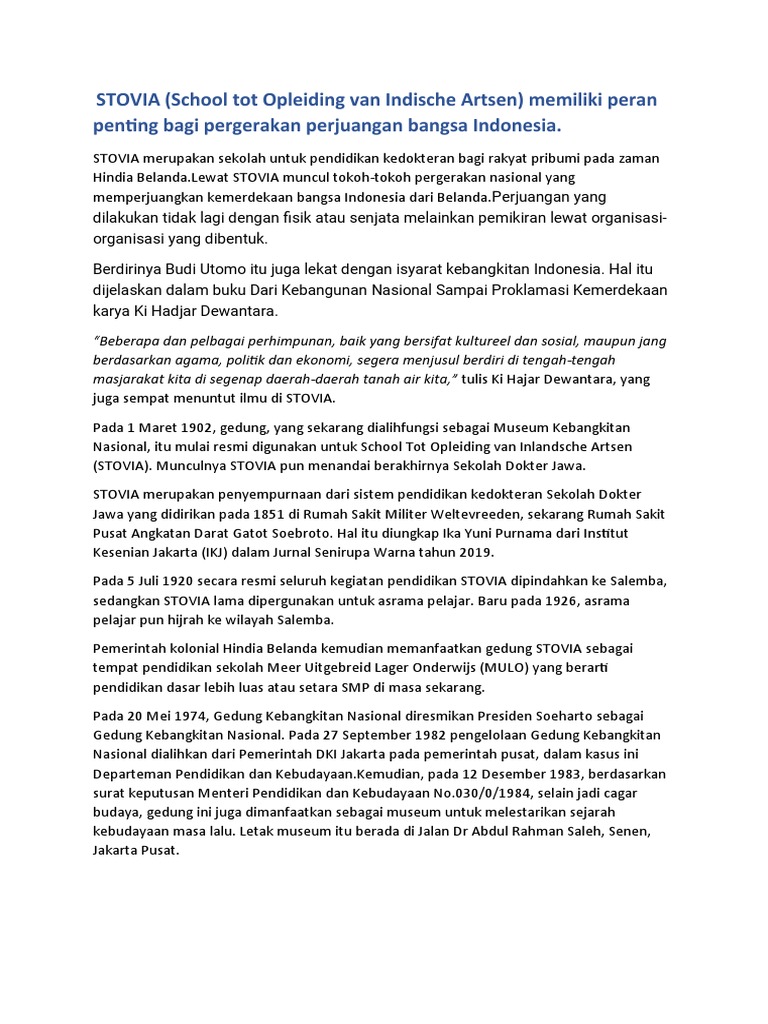 STOVIA (School tot Opleiding van Indische Artsen) memiliki peran penting bagi pergerakan perjuangan bangsa Indonesia.

STOVIA merupakan sekolah untuk pendidikan kedokteran bagi rakyat pribumi pada zaman Hindia Belanda.Lewat STOVIA muncul tokoh-tokoh pergerakan nasional yang memperjuangkan kemerdekaan bangsa Indonesia dari Belanda.Perjuangan yang dilakukan tidak lagi dengan fisik atau senjata melainkan pemikiran lewat organisasi-organisasi yang dibentuk.

Berdirinya Budi Utomo itu juga lekat dengan isyarat kebangkitan Indonesia. Hal itu dijelaskan dalam buku Dari Kebangunan Nasional Sampai Proklamasi Kemerdekaan karya Ki Hadjar Dewantara.

"Beberapa dan pelbagai perhimpunan, baik yang bersifat kultureel dan sosial, maupun jang berdasarkan agama, politik dan ekonomi, segera menjusul berdiri di tengah-tengah masjarakat kita di segenap daerah-daerah tanah air kita," tulis Ki Hajar Dewantara, yang juga sempat menuntut ilmu di STOVIA.

Pada 1 Maret 1902, gedung, yang sekarang dialihfungsi sebagai Museum Kebangkitan Nasional, itu mulai resmi digunakan untuk School Tot Opleiding van Inlandsche Artsen (STOVIA). Munculnya STOVIA pun menandai berakhirnya Sekolah Dokter Jawa.

STOVIA merupakan penyempurnaan dari sistem pendidikan kedokteran Sekolah Dokter Jawa yang didirikan pada 1851 di Rumah Sakit Militer Weltevreeden, sekarang Rumah Sakit Pusat Angkatan Darat Gatot Soebroto. Hal itu diungkap Ika Yuni Purnama dari Institut Kesenian Jakarta (IKJ) dalam Jurnal Senirupa Warna tahun 2019.

Pada 5 Juli 1920 secara resmi seluruh kegiatan pendidikan STOVIA dipindahkan ke Salemba, sedangkan STOVIA lama dipergunakan untuk asrama pelajar. Baru pada 1926, asrama pelajar pun hijrah ke wilayah Salemba.

Pemerintah kolonial Hindia Belanda kemudian memanfaatkan gedung STOVIA sebagai tempat pendidikan sekolah Meer Uitgebreid Lager Onderwijs (MULO) yang berarti pendidikan dasar lebih luas atau setara SMP di masa sekarang.

Pada 20 Mei 1974, Gedung Kebangkitan Nasional diresmikan Presiden Soeharto sebagai Gedung Kebangkitan Nasional. Pada 27 September 1982 pengelolaan Gedung Kebangkitan Nasional dialihkan dari Pemerintah DKI Jakarta pada pemerintah pusat, dalam kasus ini Departeman Pendidikan dan Kebudayaan.Kemudian, pada 12 Desember 1983, berdasarkan surat keputusan Menteri Pendidikan dan Kebudayaan No.030/0/1984, selain jadi cagar budaya, gedung ini juga dimanfaatkan sebagai museum untuk melestarikan sejarah kebudayaan masa lalu. Letak museum itu berada di Jalan Dr Abdul Rahman Saleh, Senen, Jakarta Pusat.